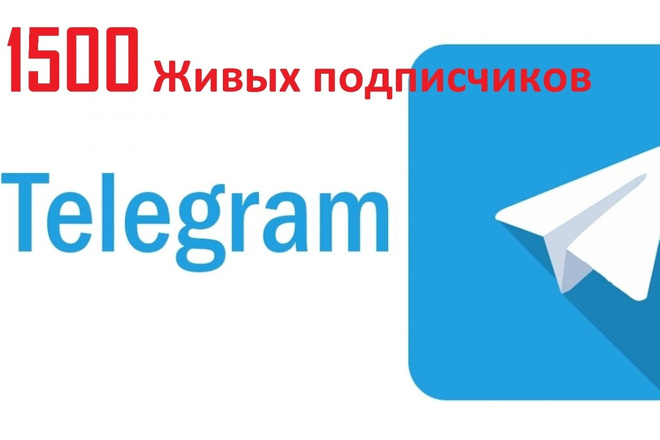 1500 Живых подписчиков

Telegram